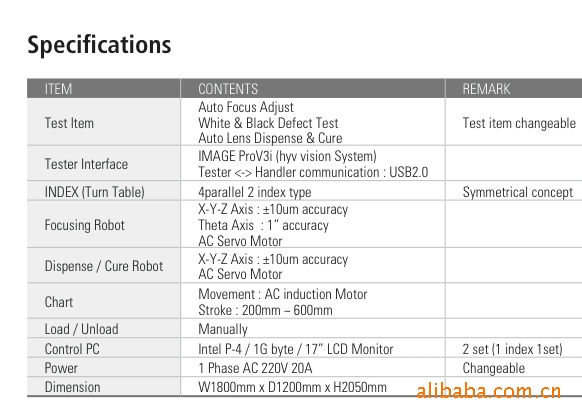 Specifications

| ITEM | CONTENTS | REMARK |
|---|---|---|
| Test Item | Auto Focus Adjust White & Black Defect Test Auto Lens Dispense & Cure | Test item changeable |
| Tester Interface | IMAGE ProV3i (hyv vision System) Tester <-> Handler communication : USB2.0 | |
| INDEX (Turn Table) | 4parallel 2 index type | Symmetrical concept |
| Focusing Robot | X-Y-Z Axis : ±10um accuracy Theta Axis : 1" accuracy AC Servo Motor | |
| Dispense / Cure Robot | X-Y-Z Axis : ±10um accuracy AC Servo Motor | |
| Chart | Movement : AC induction Motor Stroke : 200mm ~ 600mm | |
| Load / Unload | Manually | |
| Control PC | Intel P-4 / 1G byte / 17" LCD Monitor | 2 set (1 index 1set) |
| Power | 1 Phase AC 220V 20A | Changeable |
| Dimension | W1800mm x D1200mm x H2050mm | |

alibaba.com.cn